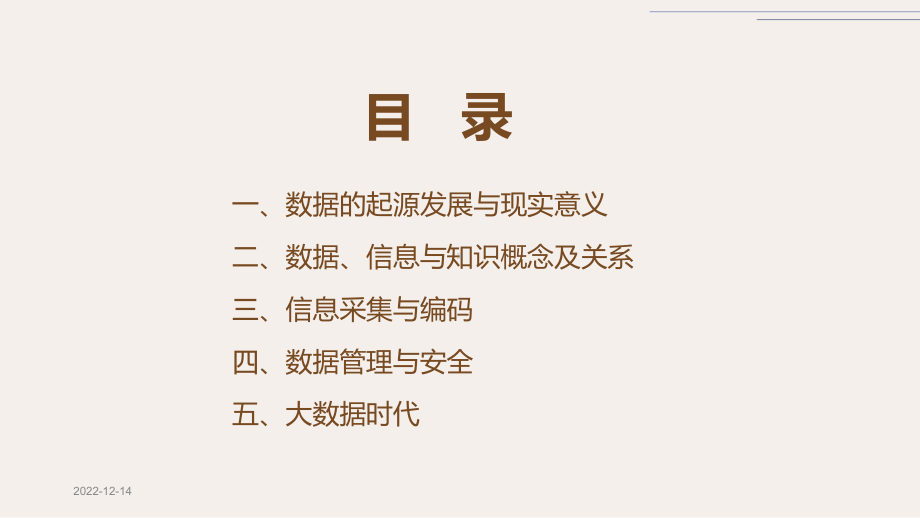 目 录

一、数据的起源发展与现实意义

二、数据、信息与知识概念及关系

三、信息采集与编码

四、数据管理与安全

五、大数据时代

2022-12-14